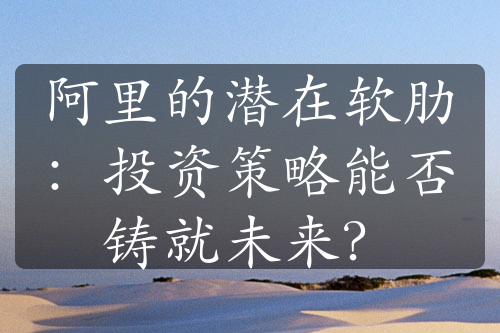 阿里的潜在软肋：投资策略能否铸就未来？